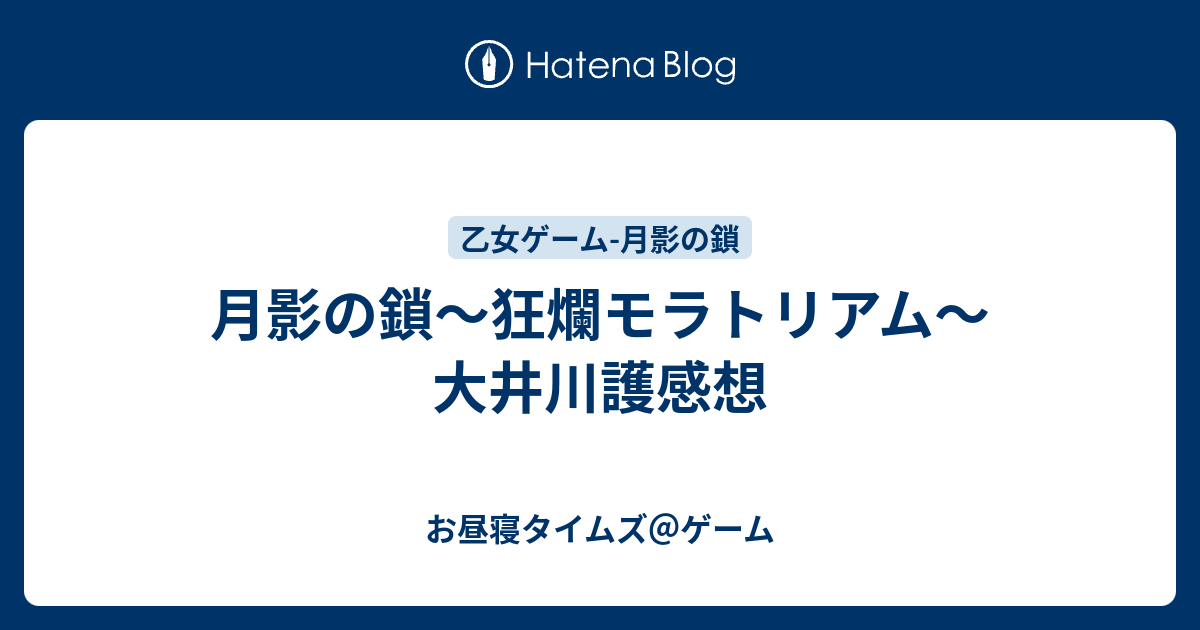 Hatena Blog

乙女ゲーム-月影の鎖

月影の鎖～狂爛モラトリアム～大井川護感想

お昼寝タイムズ＠ゲーム